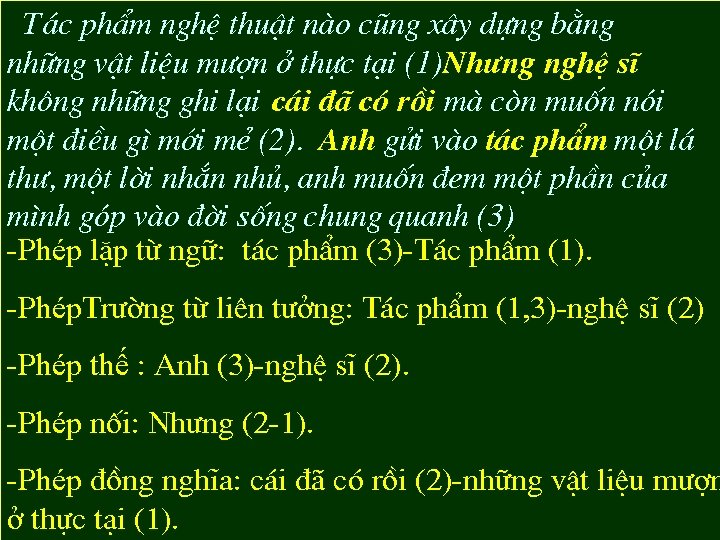 Tác phẩm nghệ thuật nào cũng xây dựng bằng những vật liệu mượn ở thực tại (1)Nhưng nghệ sĩ không những ghi lại cái đã có rồi mà còn muốn nói một điều gì mới mẻ (2). Anh gửi vào tác phẩm một lá thư, một lời nhắn nhủ, anh muốn đem một phần của mình góp vào đời sống chung quanh (3)

-Phép lặp từ ngữ: tác phẩm (3)-Tác phẩm (1).

-PhépTrường từ liên tưởng: Tác phẩm (1,3)-nghệ sĩ (2)

-Phép thế : Anh (3)-nghệ sĩ (2).

-Phép nối: Nhưng (2-1).

-Phép đồng nghĩa: cái đã có rồi (2)-những vật liệu mượn ở thực tại (1).